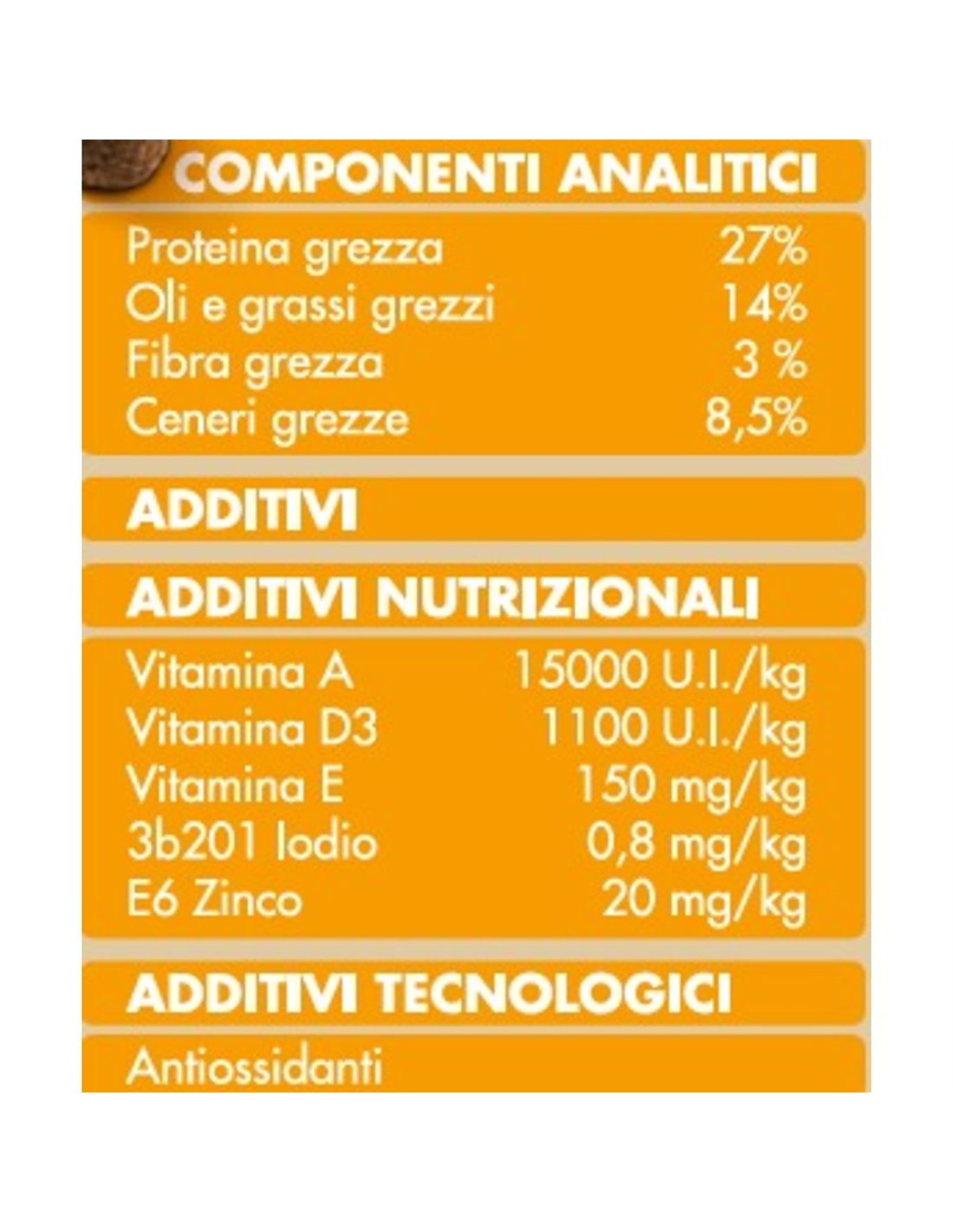 COMPONENTI ANALITICI

Proteina grezza 27%
Oli e grassi grezzi 14%
Fibra grezza 3 %
Ceneri grezze 8,5%

ADDITIVI

ADDITIVI NUTRIZIONALI

Vitamina A 15000 U.I./kg
Vitamina D3 1100 U.I./kg
Vitamina E 150 mg/kg
3b201 Iodio 0,8 mg/kg
E6 Zinco 20 mg/kg

ADDITIVI TECNOLOGICI

Antiossidanti